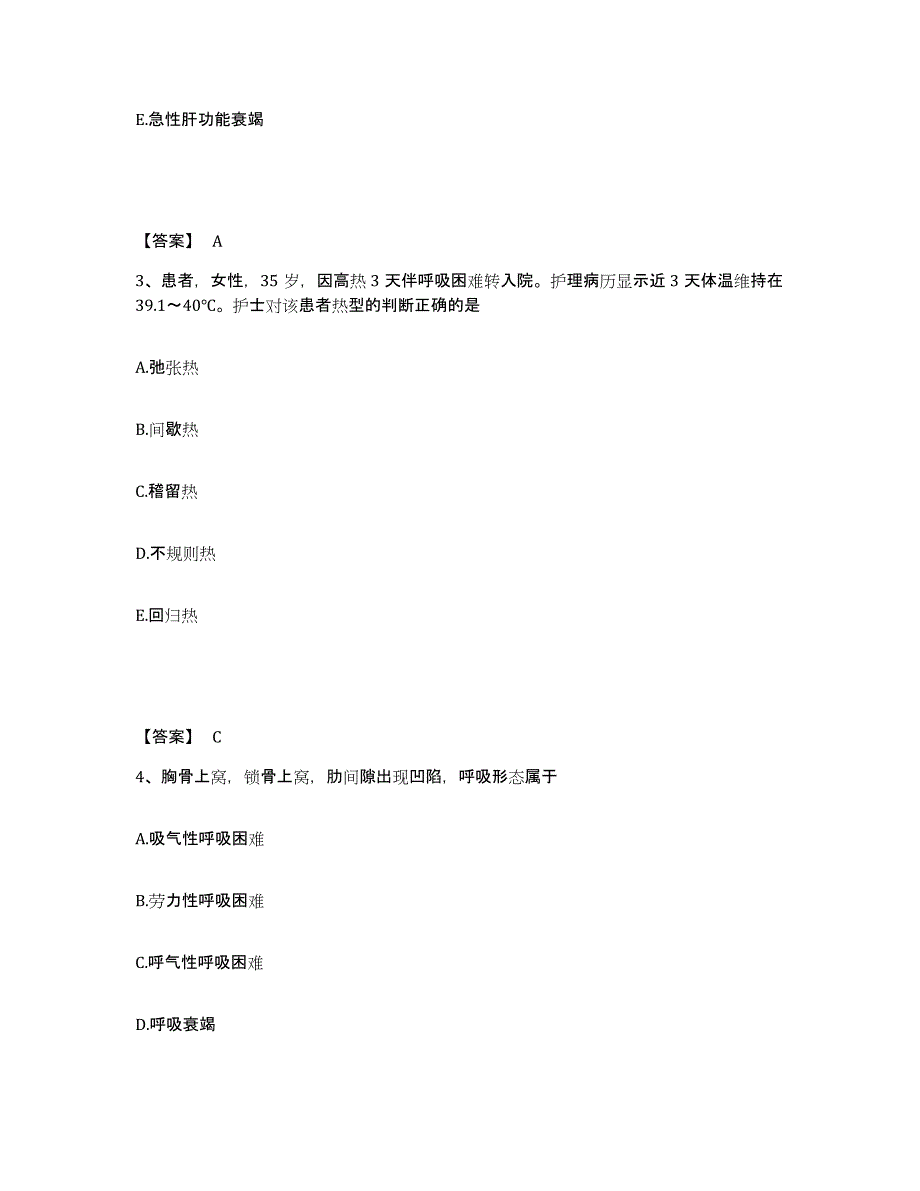 E.急性肝功能衰竭

【答案】 A

3、患者，女性，35 岁，因高热 3 天伴呼吸困难转入院。护理病历显示近 3 天体温维持在 39.1～40℃。护士对该患者热型的判断正确的是

A.弛张热

B.间歇热

C.稽留热

D.不规则热

E.回归热

【答案】 C

4、胸骨上窝，锁骨上窝，肋间隙出现凹陷，呼吸形态属于

A.吸气性呼吸困难

B.劳力性呼吸困难

C.呼气性呼吸困难

D.呼吸衰竭